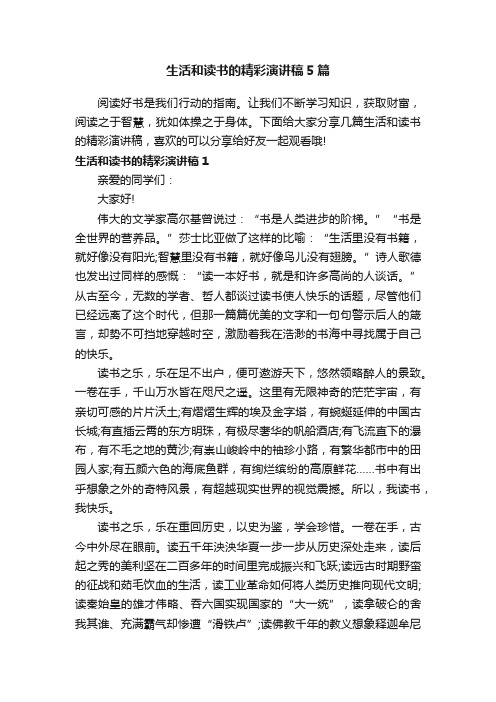 生活和读书的精彩演讲稿5篇

阅读好书是我们行动的指南。让我们不断学习知识，获取财富，阅读之于智慧，犹如体操之于身体。下面给大家分享几篇生活和读书的精彩演讲稿，喜欢的可以分享给好友一起观看哦!

生活和读书的精彩演讲稿1

亲爱的同学们：

大家好!

伟大的文学家高尔基曾说过：“书是人类进步的阶梯。”“书是全世界的营养品。”莎士比亚做了这样的比喻：“生活里没有书籍，就好像没有阳光;智慧里没有书籍，就好像鸟儿没有翅膀。”诗人歌德也发出过同样的感慨：“读一本好书，就是和许多高尚的人谈话。”从古至今，无数的学者、哲人都谈过读书使人快乐的话题，尽管他们已经远离了这个时代，但那一篇篇优美的文字和一句句警示后人的箴言，却势不可挡地穿越时空，激励着我在浩渺的书海中寻找属于自己的快乐。

读书之乐，乐在足不出户，便可遨游天下，悠然领略醉人的景致。一卷在手，千山万水皆在咫尺之遥。这里有无限神奇的茫茫宇宙，有亲切可感的片片沃土;有熠熠生辉的埃及金字塔，有蜿蜒延伸的中国古长城;有直插云霄的东方明珠，有极尽奢华的帆船酒店;有飞流直下的瀑布，有不毛之地的黄沙;有崇山峻岭中的袖珍小路，有繁华都市中的田园人家;有五颜六色的海底鱼群，有绚烂缤纷的高原鲜花……书中有出乎想象之外的奇特风景，有超越现实世界的视觉震撼。所以，我读书，我快乐。

读书之乐，乐在重回历史，以史为鉴，学会珍惜。一卷在手，古今中外尽在眼前。读五千年泱泱华夏一步一步从历史深处走来，读后起之秀的美利坚在二百多年的时间里完成振兴和飞跃;读远古时期野蛮的征战和茹毛饮血的生活，读工业革命如何将人类历史推向现代文明;读秦始皇的雄才伟略、吞六国实现国家的“大一统”，读拿破仑的舍我其谁、充满霸气却惨遭“滑铁卢”;读佛教千年的教义想象释迦牟尼